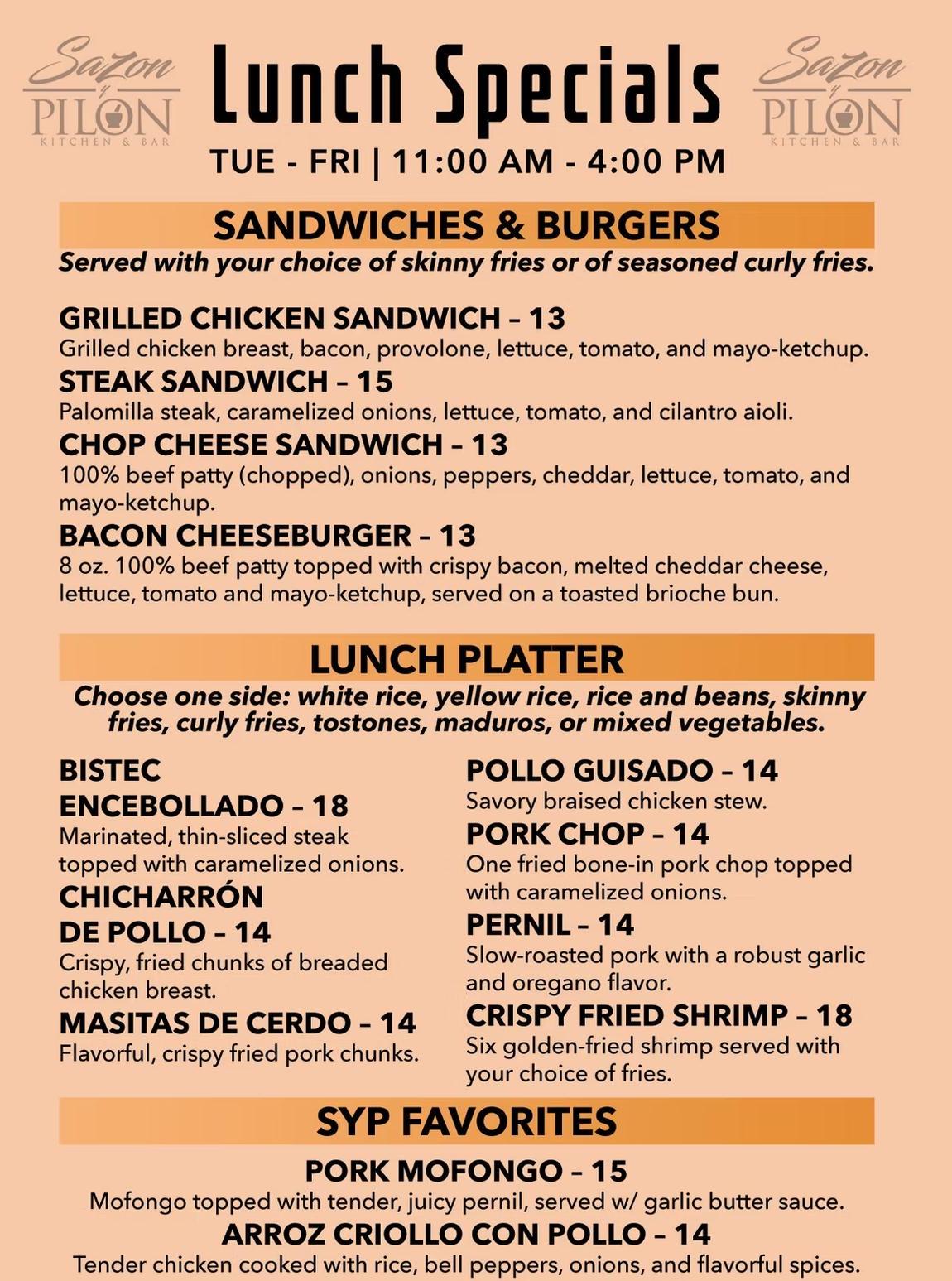 Sazon y PILON KITCHEN & BAR

Lunch Specials

Sazon y PILON KITCHEN & BAR

TUE - FRI | 11:00 AM - 4:00 PM

SANDWICHES & BURGERS

Served with your choice of skinny fries or of seasoned curly fries.

GRILLED CHICKEN SANDWICH – 13
Grilled chicken breast, bacon, provolone, lettuce, tomato, and mayo-ketchup.

STEAK SANDWICH – 15
Palomilla steak, caramelized onions, lettuce, tomato, and cilantro aioli.

CHOP CHEESE SANDWICH – 13
100% beef patty (chopped), onions, peppers, cheddar, lettuce, tomato, and mayo-ketchup.

BACON CHEESEBURGER – 13
8 oz. 100% beef patty topped with crispy bacon, melted cheddar cheese, lettuce, tomato and mayo-ketchup, served on a toasted brioche bun.

LUNCH PLATTER

Choose one side: white rice, yellow rice, rice and beans, skinny fries, curly fries, tostones, maduros, or mixed vegetables.

BISTEC ENCEBOLLADO – 18
Marinated, thin-sliced steak topped with caramelized onions.

CHICHARRÓN DE POLLO – 14
Crispy, fried chunks of breaded chicken breast.

MASITAS DE CERDO – 14
Flavorful, crispy fried pork chunks.

POLLO GUISADO – 14
Savory braised chicken stew.

PORK CHOP – 14
One fried bone-in pork chop topped with caramelized onions.

PERNIL – 14
Slow-roasted pork with a robust garlic and oregano flavor.

CRISPY FRIED SHRIMP – 18
Six golden-fried shrimp served with your choice of fries.

SYP FAVORITES

PORK MOFONGO – 15
Mofongo topped with tender, juicy pernil, served w/ garlic butter sauce.

ARROZ CRIOLLO CON POLLO – 14
Tender chicken cooked with rice, bell peppers, onions, and flavorful spices.